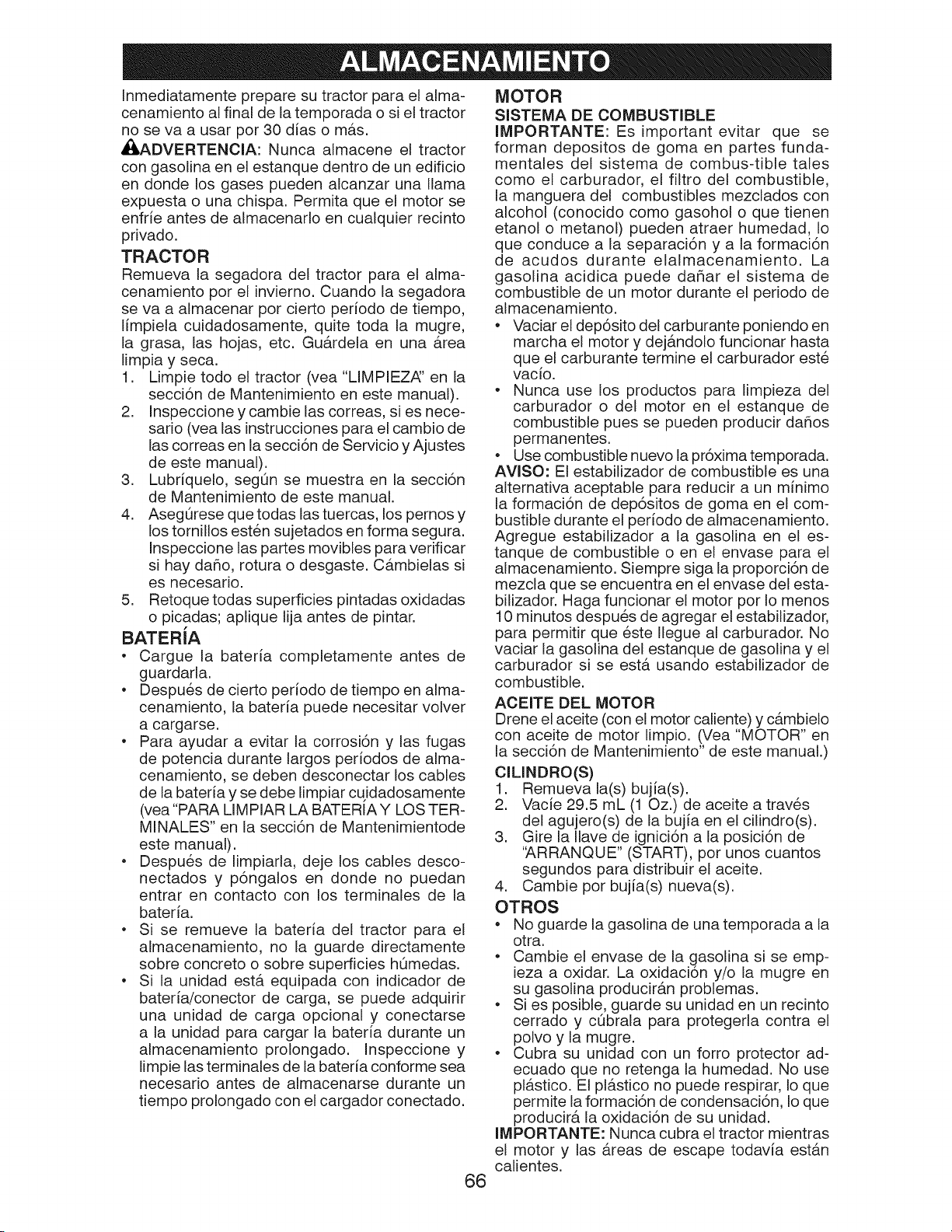 ALMACENAMIENTO

Inmediatamente prepare su tractor para el almacenamiento al final de la temporada o si el tractor no se va a usar por 30 días o más.

ADVERTENCIA: Nunca almacene el tractor con gasolina en el estanque dentro de un edificio en donde los gases pueden alcanzar una llama expuesta o una chispa. Permita que el motor se enfríe antes de almacenarlo en cualquier recinto privado.

TRACTOR

Remueva la segadora del tractor para el almacenamiento por el invierno. Cuando la segadora se va a almacenar por cierto período de tiempo, límpiela cuidadosamente, quite toda la mugre, la grasa, las hojas, etc. Guárdela en una área limpia y seca.

1. Limpie todo el tractor (vea "LIMPIEZA" en la sección de Mantenimiento en este manual).
2. Inspeccione y cambie las correas, si es necesario (vea las instrucciones para el cambio de las correas en la sección de Servicio y Ajustes de este manual).
3. Lubríquelo, según se muestra en la sección de Mantenimiento de este manual.
4. Asegúrese que todas las tuercas, los pernos y los tornillos estén sujetados en forma segura. Inspeccione las partes movibles para verificar si hay daño, rotura o desgaste. Cámbielas si es necesario.
5. Retoque todas superficies pintadas oxidadas o picadas; aplique lija antes de pintar.

BATERÍA

• Cargue la batería completamente antes de guardarla.
• Después de cierto período de tiempo en almacenamiento, la batería puede necesitar volver a cargarse.
• Para ayudar a evitar la corrosión y las fugas de potencia durante largos períodos de almacenamiento, se deben desconectar los cables de la batería y se debe limpiar cuidadosamente (vea "PARA LIMPIAR LA BATERÍA Y LOS TERMINALES" en la sección de Mantenimientode este manual).
• Después de limpiarla, deje los cables desconectados y póngalos en donde no puedan entrar en contacto con los terminales de la batería.
• Si se remueve la batería del tractor para el almacenamiento, no la guarde directamente sobre concreto o sobre superficies húmedas.
• Si la unidad está equipada con indicador de batería/conector de carga, se puede adquirir una unidad de carga opcional y conectarse a la unidad para cargar la batería durante un almacenamiento prolongado. Inspeccione y limpie las terminales de la batería conforme sea necesario antes de almacenarse durante un tiempo prolongado con el cargador conectado.

MOTOR

SISTEMA DE COMBUSTIBLE

IMPORTANTE: Es important evitar que se forman depositos de goma en partes fundamentales del sistema de combus-tible tales como el carburador, el filtro del combustible, la manguera del combustibles mezclados con alcohol (conocido como gasohol o que tienen etanol o metanol) pueden atraer humedad, lo que conduce a la separación y a la formación de acudos durante elalmacenamiento. La gasolina acidica puede dañar el sistema de combustible de un motor durante el periodo de almacenamiento.

• Vaciar el depósito del carburante poniendo en marcha el motor y dejándolo funcionar hasta que el carburante termine el carburador esté vacío.
• Nunca use los productos para limpieza del carburador o del motor en el estanque de combustible pues se pueden producir daños permanentes.
• Use combustible nuevo la próxima temporada.

AVISO: El estabilizador de combustible es una alternativa aceptable para reducir a un mínimo la formación de depósitos de goma en el combustible durante el período de almacenamiento. Agregue estabilizador a la gasolina en el estanque de combustible o en el envase para el almacenamiento. Siempre siga la proporción de mezcla que se encuentra en el envase del estabilizador. Haga funcionar el motor por lo menos 10 minutos después de agregar el estabilizador, para permitir que éste llegue al carburador. No vaciar la gasolina del estanque de gasolina y el carburador si se está usando estabilizador de combustible.

ACEITE DEL MOTOR

Drene el aceite (con el motor caliente) y cámbielo con aceite de motor limpio. (Vea "MOTOR" en la sección de Mantenimiento" de este manual.)

CILINDRO(S)

1. Remueva la(s) bujía(s).
2. Vacíe 29.5 mL (1 Oz.) de aceite a través del agujero(s) de la bujía en el cilindro(s).
3. Gire la llave de ignición a la posición de "ARRANQUE" (START), por unos cuantos segundos para distribuir el aceite.
4. Cambie por bujía(s) nueva(s).

OTROS

• No guarde la gasolina de una temporada a la otra.
• Cambie el envase de la gasolina si se empieza a oxidar. La oxidación y/o la mugre en su gasolina producirán problemas.
• Si es posible, guarde su unidad en un recinto cerrado y cúbrala para protegerla contra el polvo y la mugre.
• Cubra su unidad con un forro protector adecuado que no retenga la humedad. No use plástico. El plástico no puede respirar, lo que permite la formación de condensación, lo que producirá la oxidación de su unidad.

IMPORTANTE: Nunca cubra el tractor mientras el motor y las áreas de escape todavía están calientes.

66